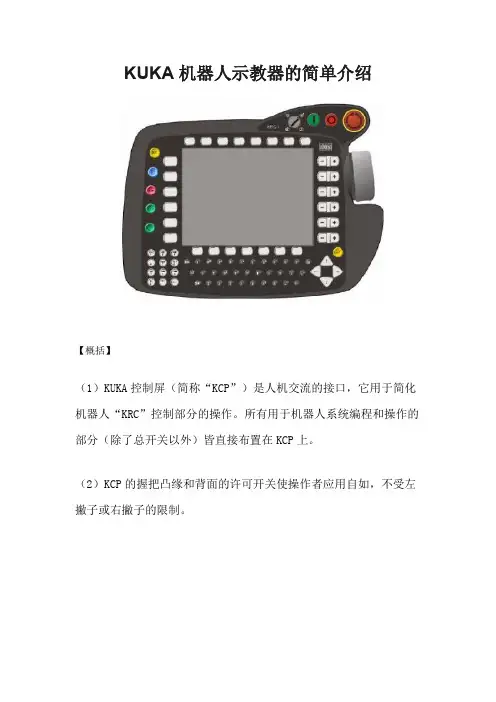 KUKA 机器人示教器的简单介绍

【概括】

（1）KUKA 控制屏（简称“KCP”）是人机交流的接口，它用于简化机器人“KRC”控制部分的操作。所有用于机器人系统编程和操作的部分（除了总开关以外）皆直接布置在 KCP 上。

（2）KCP 的握把凸缘和背面的许可开关使操作者应用自如，不受左撇子或右撇子的限制。